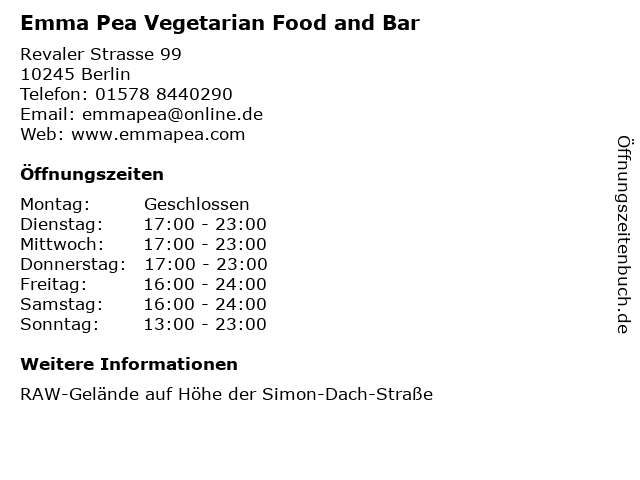 Emma Pea Vegetarian Food and Bar

Revaler Strasse 99
10245 Berlin
Telefon: 01578 8440290
Email: emmapea@online.de
Web: www.emmapea.com

Öffnungszeiten

Montag: Geschlossen
Dienstag: 17:00 - 23:00
Mittwoch: 17:00 - 23:00
Donnerstag: 17:00 - 23:00
Freitag: 16:00 - 24:00
Samstag: 16:00 - 24:00
Sonntag: 13:00 - 23:00

Weitere Informationen

RAW-Gelände auf Höhe der Simon-Dach-Straße

Öffnungszeitenbuch.de